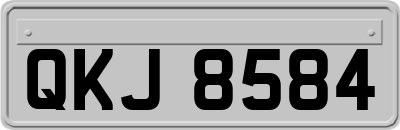 QKJ 8584